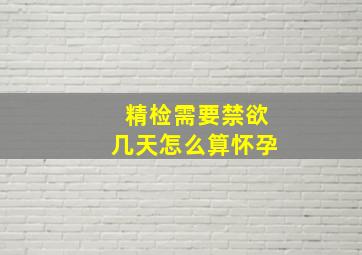 精检需要禁欲
几天怎么算怀孕